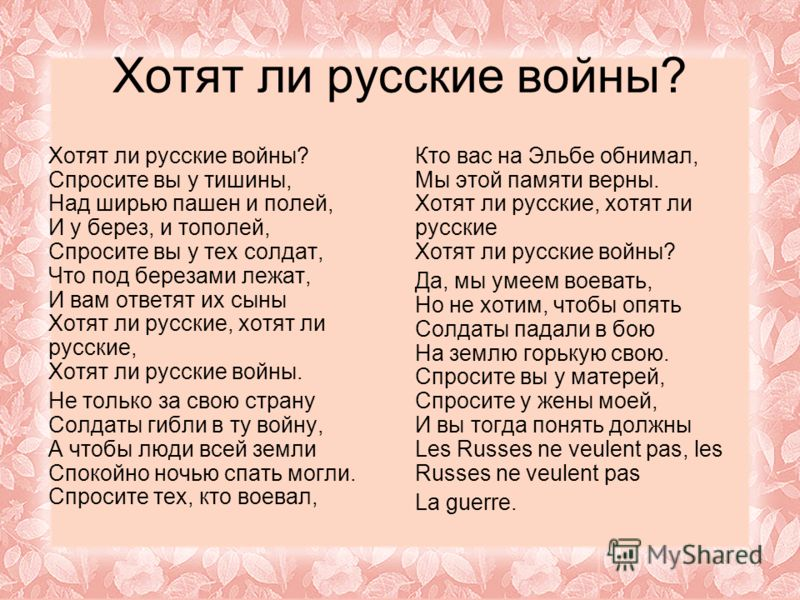 Хотят ли русские войны?

Хотят ли русские войны?
Спросите вы у тишины,
Над ширью пашен и полей,
И у берез, и тополей,
Спросите вы у тех солдат,
Что под березами лежат,
И вам ответят их сыны
Хотят ли русские, хотят ли русские,
Хотят ли русские войны.

Не только за свою страну
Солдаты гибли в ту войну,
А чтобы люди всей земли
Спокойно ночью спать могли.
Спросите тех, кто воевал,

Кто вас на Эльбе обнимал,
Мы этой памяти верны.
Хотят ли русские, хотят ли русские
Хотят ли русские войны?

Да, мы умеем воевать,
Но не хотим, чтобы опять
Солдаты падали в бою
На землю горькую свою.
Спросите вы у матерей,
Спросите у жены моей,
И вы тогда понять должны
Les Russes ne veulent pas, les Russes ne veulent pas
La guerre.

MyShared